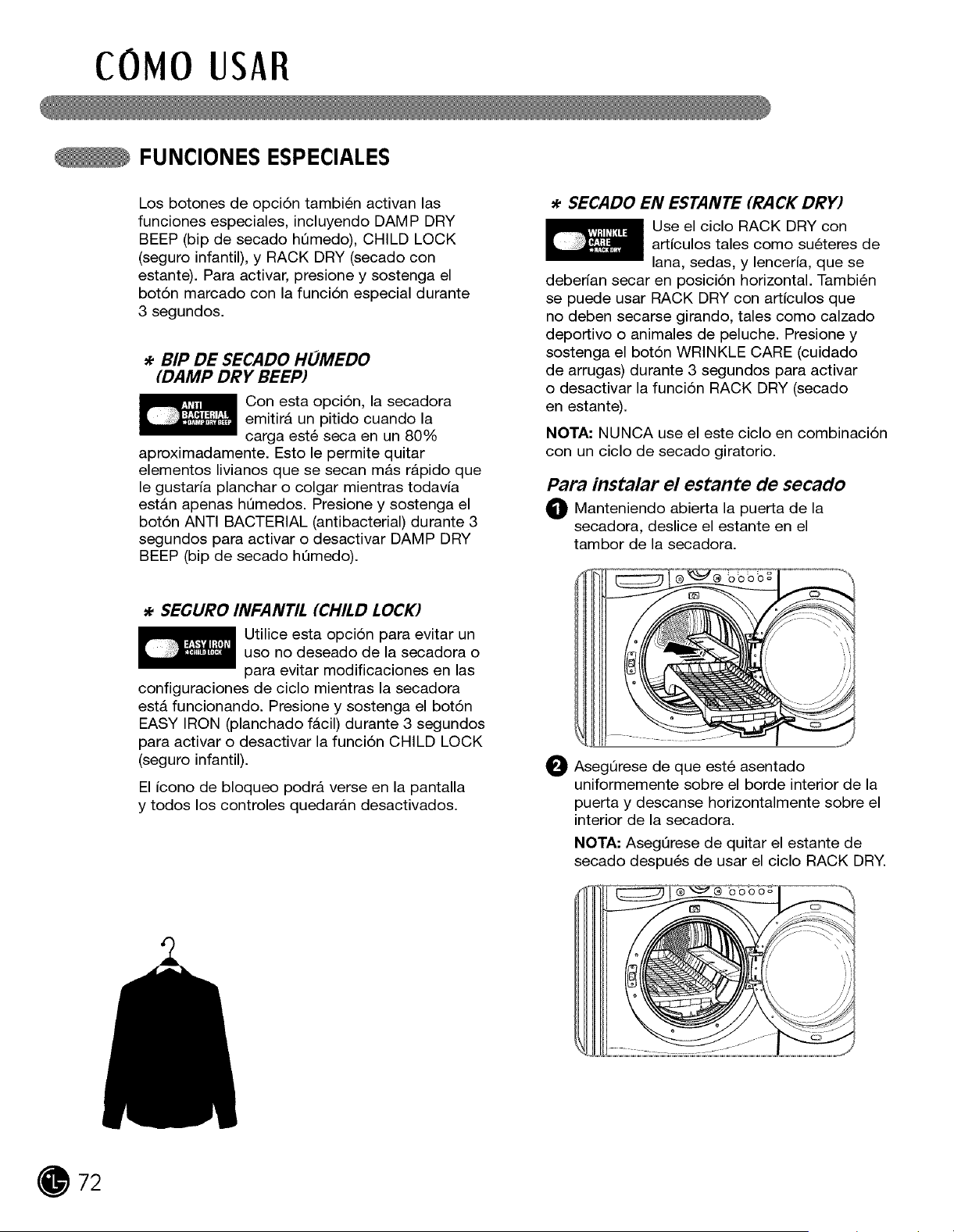 CÓMO USAR

FUNCIONES ESPECIALES

Los botones de opción también activan las funciones especiales, incluyendo DAMP DRY BEEP (bip de secado húmedo), CHILD LOCK (seguro infantil), y RACK DRY (secado con estante). Para activar, presione y sostenga el botón marcado con la función especial durante 3 segundos.

* BIP DE SECADO HÚMEDO (DAMP DRY BEEP)

ANTI BACTERIAL *DAMP DRY BEEP

Con esta opción, la secadora emitirá un pitido cuando la carga esté seca en un 80% aproximadamente. Esto le permite quitar elementos livianos que se secan más rápido que le gustaría planchar o colgar mientras todavía están apenas húmedos. Presione y sostenga el botón ANTI BACTERIAL (antibacterial) durante 3 segundos para activar o desactivar DAMP DRY BEEP (bip de secado húmedo).

* SEGURO INFANTIL (CHILD LOCK)

EASY IRON *CHILD LOCK

Utilice esta opción para evitar un uso no deseado de la secadora o para evitar modificaciones en las configuraciones de ciclo mientras la secadora está funcionando. Presione y sostenga el botón EASY IRON (planchado fácil) durante 3 segundos para activar o desactivar la función CHILD LOCK (seguro infantil).

El ícono de bloqueo podrá verse en la pantalla y todos los controles quedarán desactivados.

* SECADO EN ESTANTE (RACK DRY)

WRINKLE CARE *RACK DRY

Use el ciclo RACK DRY con artículos tales como suéteres de lana, sedas, y lencería, que se deberían secar en posición horizontal. También se puede usar RACK DRY con artículos que no deben secarse girando, tales como calzado deportivo o animales de peluche. Presione y sostenga el botón WRINKLE CARE (cuidado de arrugas) durante 3 segundos para activar o desactivar la función RACK DRY (secado en estante).

NOTA: NUNCA use el este ciclo en combinación con un ciclo de secado giratorio.

Para instalar el estante de secado

1 Manteniendo abierta la puerta de la secadora, deslice el estante en el tambor de la secadora.

2 Asegúrese de que esté asentado uniformemente sobre el borde interior de la puerta y descanse horizontalmente sobre el interior de la secadora.

NOTA: Asegúrese de quitar el estante de secado después de usar el ciclo RACK DRY.

72